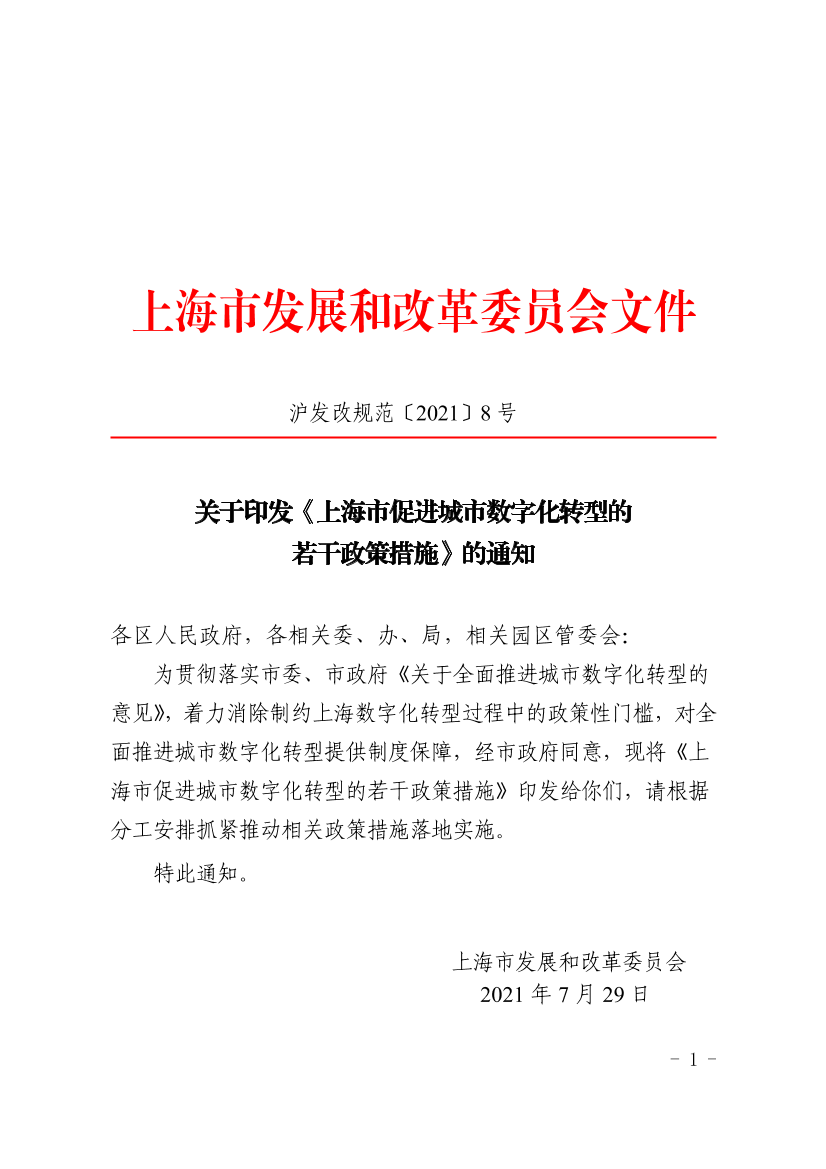 上海市发展和改革委员会文件

沪发改规范〔2021〕8号

关于印发《上海市促进城市数字化转型的若干政策措施》的通知

各区人民政府，各相关委、办、局，相关园区管委会：

为贯彻落实市委、市政府《关于全面推进城市数字化转型的意见》，着力消除制约上海数字化转型过程中的政策性门槛，对全面推进城市数字化转型提供制度保障，经市政府同意，现将《上海市促进城市数字化转型的若干政策措施》印发给你们，请根据分工安排抓紧推动相关政策措施落地实施。

特此通知。

上海市发展和改革委员会
2021年7月29日

- 1 -